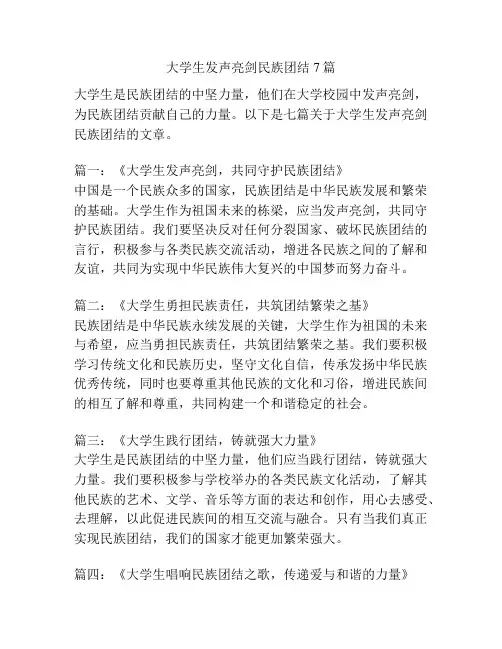 大学生发声亮剑民族团结 7 篇

大学生是民族团结的中坚力量，他们在大学校园中发声亮剑，为民族团结贡献自己的力量。以下是七篇关于大学生发声亮剑民族团结的文章。

篇一：《大学生发声亮剑，共同守护民族团结》
中国是一个民族众多的国家，民族团结是中华民族发展和繁荣的基础。大学生作为祖国未来的栋梁，应当发声亮剑，共同守护民族团结。我们要坚决反对任何分裂国家、破坏民族团结的言行，积极参与各类民族交流活动，增进各民族之间的了解和友谊，共同为实现中华民族伟大复兴的中国梦而努力奋斗。

篇二：《大学生勇担民族责任，共筑团结繁荣之基》
民族团结是中华民族永续发展的关键，大学生作为祖国的未来与希望，应当勇担民族责任，共筑团结繁荣之基。我们要积极学习传统文化和民族历史，坚守文化自信，传承发扬中华民族优秀传统，同时也要尊重其他民族的文化和习俗，增进民族间的相互了解和尊重，共同构建一个和谐稳定的社会。

篇三：《大学生践行团结，铸就强大力量》
大学生是民族团结的中坚力量，他们应当践行团结，铸就强大力量。我们要积极参与学校举办的各类民族文化活动，了解其他民族的艺术、文学、音乐等方面的表达和创作，用心去感受、去理解，以此促进民族间的相互交流与融合。只有当我们真正实现民族团结，我们的国家才能更加繁荣强大。

篇四：《大学生唱响民族团结之歌，传递爱与和谐的力量》